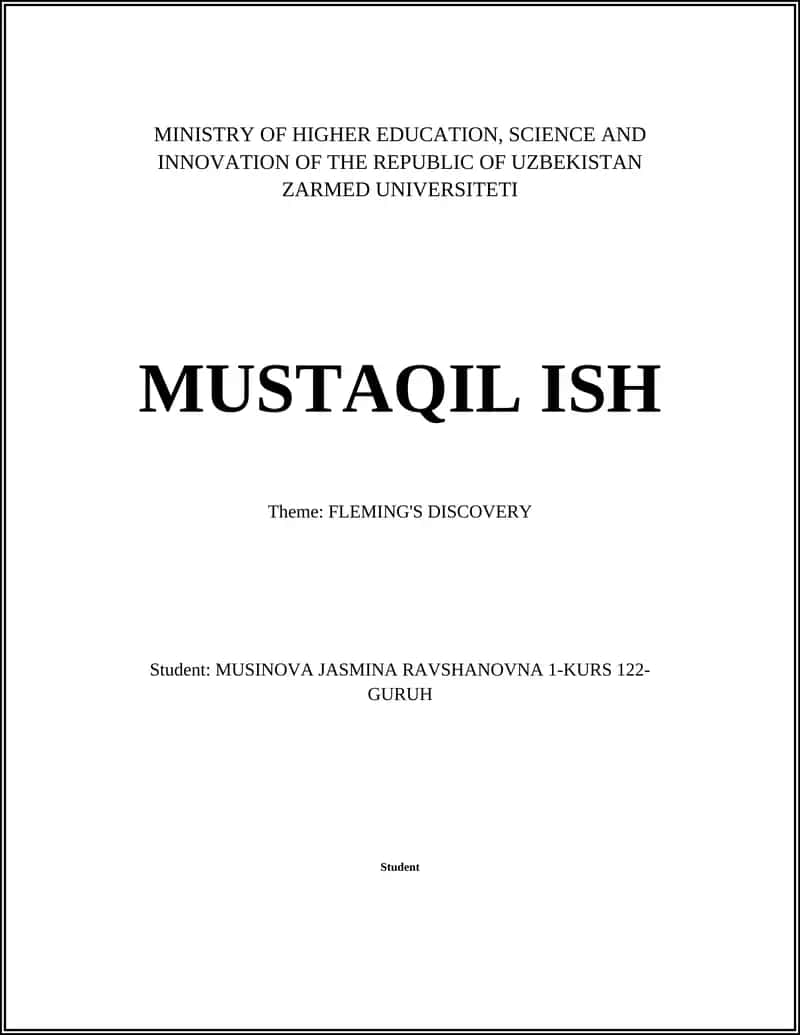 MINISTRY OF HIGHER EDUCATION, SCIENCE AND INNOVATION OF THE REPUBLIC OF UZBEKISTAN
ZARMED UNIVERSITETI

MUSTAQIL ISH

Theme: FLEMING'S DISCOVERY

Student: MUSINOVA JASMINA RAVSHANOVNA 1-KURS 122-GURUH

Student